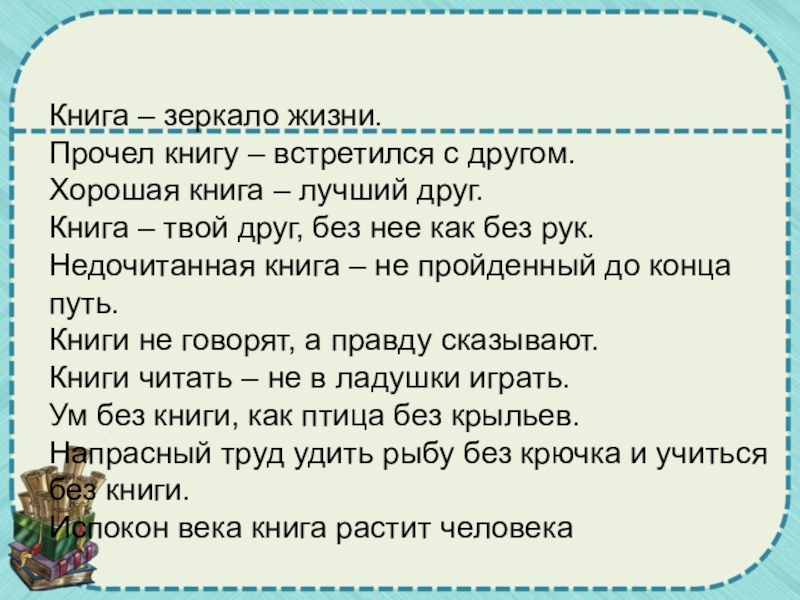 Книга – зеркало жизни.
Прочел книгу – встретился с другом.
Хорошая книга – лучший друг.
Книга – твой друг, без нее как без рук.
Недочитанная книга – не пройденный до конца путь.
Книги не говорят, а правду сказывают.
Книги читать – не в ладушки играть.
Ум без книги, как птица без крыльев.
Напрасный труд удить рыбу без крючка и учиться без книги.
Испокон века книга растит человека